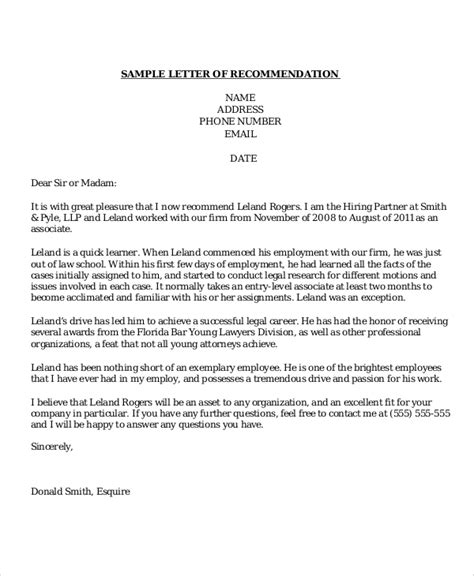 SAMPLE LETTER OF RECOMMENDATION

NAME
ADDRESS
PHONE NUMBER
EMAIL

DATE

Dear Sir or Madam:

It is with great pleasure that I now recommend Leland Rogers. I am the Hiring Partner at Smith & Pyle, LLP and Leland worked with our firm from November of 2008 to August of 2011 as an associate.

Leland is a quick learner. When Leland commenced his employment with our firm, he was just out of law school. Within his first few days of employment, he had learned all the facts of the cases initially assigned to him, and started to conduct legal research for different motions and issues involved in each case. It normally takes an entry-level associate at least two months to become acclimated and familiar with his or her assignments. Leland was an exception.

Leland's drive has led him to achieve a successful legal career. He has had the honor of receiving several awards from the Florida Bar Young Lawyers Division, as well as other professional organizations, a feat that not all young attorneys achieve.

Leland has been nothing short of an exemplary employee. He is one of the brightest employees that I have ever had in my employ, and possesses a tremendous drive and passion for his work.

I believe that Leland Rogers will be an asset to any organization, and an excellent fit for your company in particular. If you have any further questions, feel free to contact me at (555) 555-555 and I will be happy to answer any questions you have.

Sincerely,

Donald Smith, Esquire